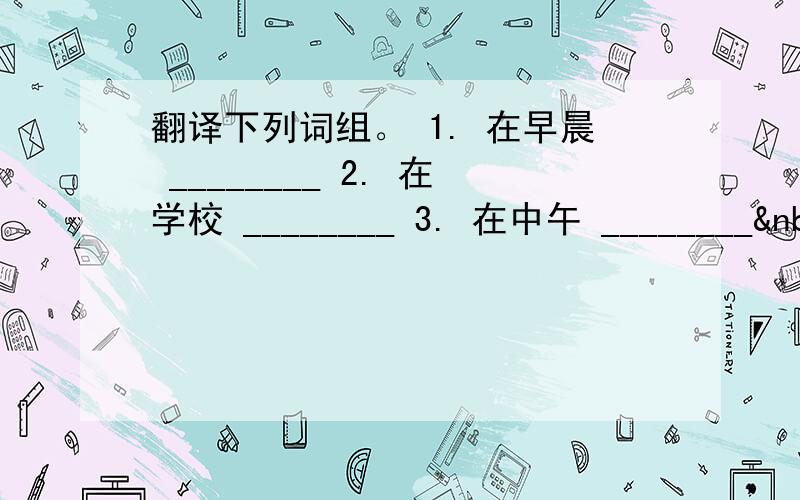 翻译下列词组。 1. 在早晨 ________ 2. 在学校 ________ 3. 在中午 ________&nb

STATIONERY